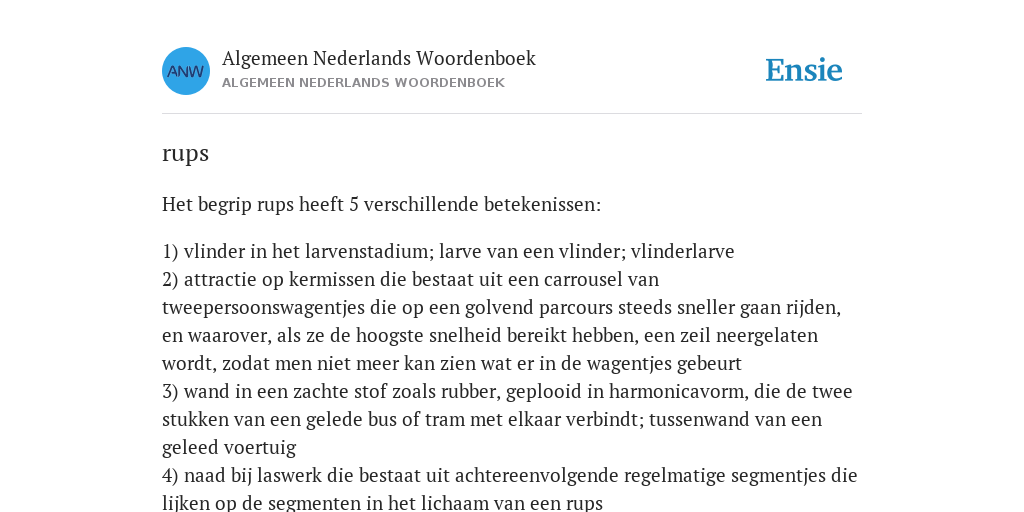 ANW

Algemeen Nederlands Woordenboek
ALGEMEEN NEDERLANDS WOORDENBOEK

Ensie

rups

Het begrip rups heeft 5 verschillende betekenissen:

1) vlinder in het larvenstadium; larve van een vlinder; vlinderlarve
2) attractie op kermissen die bestaat uit een carrousel van tweepersoonswagentjes die op een golvend parcours steeds sneller gaan rijden, en waarover, als ze de hoogste snelheid bereikt hebben, een zeil neergelaten wordt, zodat men niet meer kan zien wat er in de wagentjes gebeurt
3) wand in een zachte stof zoals rubber, geplooid in harmonicavorm, die de twee stukken van een gelede bus of tram met elkaar verbindt; tussenwand van een geleed voertuig
4) naad bij laswerk die bestaat uit achtereenvolgende regelmatige segmentjes die lijken op de segmenten in het lichaam van een rups